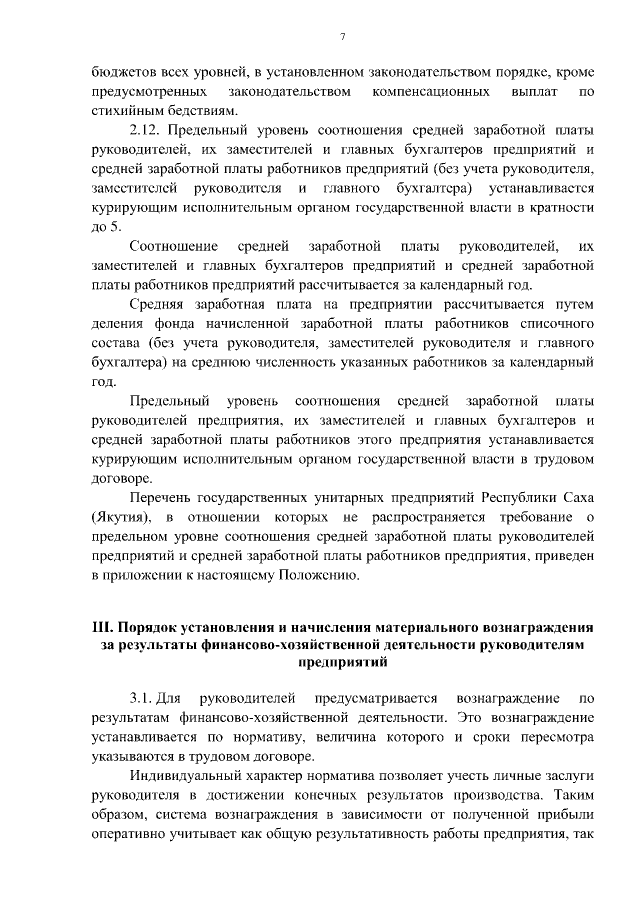 7

бюджетов всех уровней, в установленном законодательством порядке, кроме предусмотренных законодательством компенсационных выплат по стихийным бедствиям.

2.12. Предельный уровень соотношения средней заработной платы руководителей, их заместителей и главных бухгалтеров предприятий и средней заработной платы работников предприятий (без учета руководителя, заместителей руководителя и главного бухгалтера) устанавливается курирующим исполнительным органом государственной власти в кратности до 5.

Соотношение средней заработной платы руководителей, их заместителей и главных бухгалтеров предприятий и средней заработной платы работников предприятий рассчитывается за календарный год.

Средняя заработная плата на предприятии рассчитывается путем деления фонда начисленной заработной платы работников списочного состава (без учета руководителя, заместителей руководителя и главного бухгалтера) на среднюю численность указанных работников за календарный год.

Предельный уровень соотношения средней заработной платы руководителей предприятия, их заместителей и главных бухгалтеров и средней заработной платы работников этого предприятия устанавливается курирующим исполнительным органом государственной власти в трудовом договоре.

Перечень государственных унитарных предприятий Республики Саха (Якутия), в отношении которых не распространяется требование о предельном уровне соотношения средней заработной платы руководителей предприятий и средней заработной платы работников предприятия, приведен в приложении к настоящему Положению.

III. Порядок установления и начисления материального вознаграждения за результаты финансово-хозяйственной деятельности руководителям предприятий

3.1. Для руководителей предусматривается вознаграждение по результатам финансово-хозяйственной деятельности. Это вознаграждение устанавливается по нормативу, величина которого и сроки пересмотра указываются в трудовом договоре.

Индивидуальный характер норматива позволяет учесть личные заслуги руководителя в достижении конечных результатов производства. Таким образом, система вознаграждения в зависимости от полученной прибыли оперативно учитывает как общую результативность работы предприятия, так